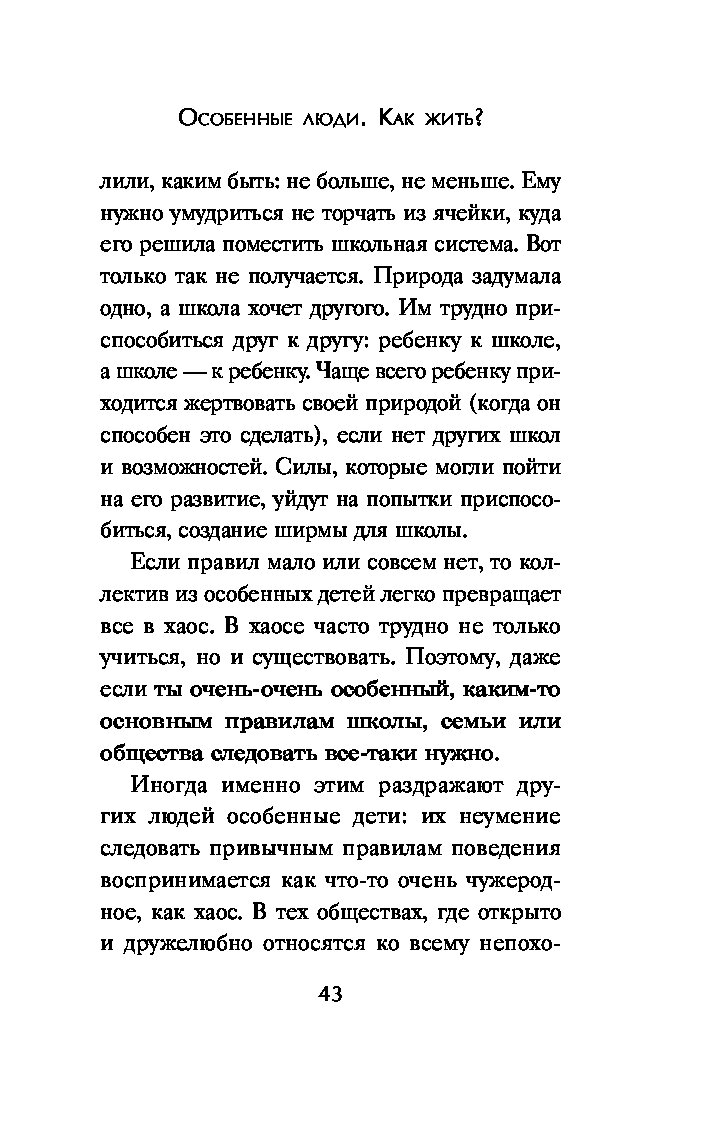 Особенные люди. Как жить?

лили, каким быть: не больше, не меньше. Ему нужно умудриться не торчать из ячейки, куда его решила поместить школьная система. Вот только так не получается. Природа задумала одно, а школа хочет другого. Им трудно приспособиться друг к другу: ребенку к школе, а школе — к ребенку. Чаще всего ребенку приходится жертвовать своей природой (когда он способен это сделать), если нет других школ и возможностей. Силы, которые могли пойти на его развитие, уйдут на попытки приспособиться, создание ширмы для школы.

Если правил мало или совсем нет, то коллектив из особенных детей легко превращает все в хаос. В хаосе часто трудно не только учиться, но и существовать. Поэтому, даже если ты очень-очень особенный, каким-то основным правилам школы, семьи или общества следовать все-таки нужно.

Иногда именно этим раздражают других людей особенные дети: их неумение следовать привычным правилам поведения воспринимается как что-то очень чужеродное, как хаос. В тех обществах, где открыто и дружелюбно относятся ко всему непохо-

43